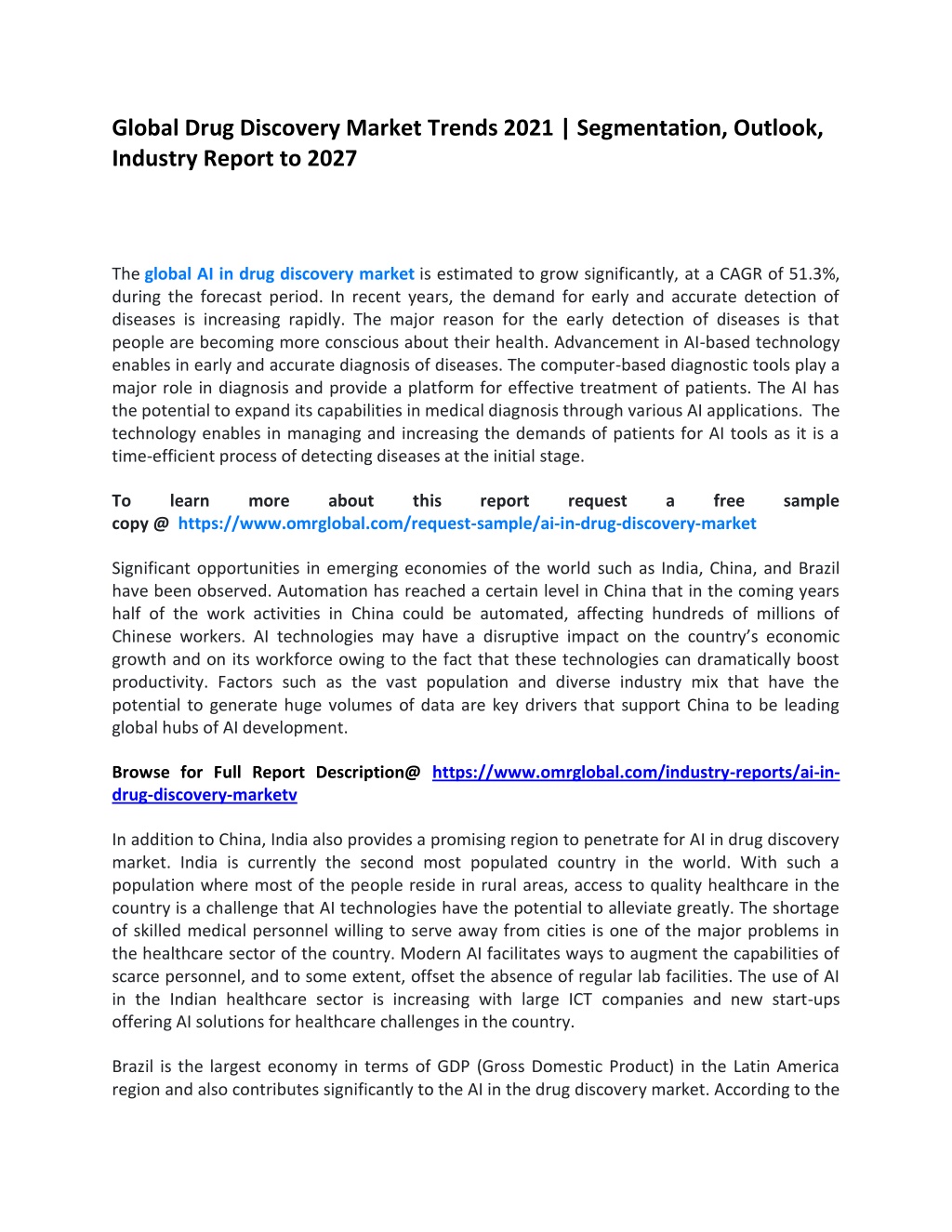 Global Drug Discovery Market Trends 2021 | Segmentation, Outlook, Industry Report to 2027

The global AI in drug discovery market is estimated to grow significantly, at a CAGR of 51.3%, during the forecast period. In recent years, the demand for early and accurate detection of diseases is increasing rapidly. The major reason for the early detection of diseases is that people are becoming more conscious about their health. Advancement in AI-based technology enables in early and accurate diagnosis of diseases. The computer-based diagnostic tools play a major role in diagnosis and provide a platform for effective treatment of patients. The AI has the potential to expand its capabilities in medical diagnosis through various AI applications. The technology enables in managing and increasing the demands of patients for AI tools as it is a time-efficient process of detecting diseases at the initial stage.

To learn more about this report request a free sample copy @ https://www.omrglobal.com/request-sample/ai-in-drug-discovery-market

Significant opportunities in emerging economies of the world such as India, China, and Brazil have been observed. Automation has reached a certain level in China that in the coming years half of the work activities in China could be automated, affecting hundreds of millions of Chinese workers. AI technologies may have a disruptive impact on the country's economic growth and on its workforce owing to the fact that these technologies can dramatically boost productivity. Factors such as the vast population and diverse industry mix that have the potential to generate huge volumes of data are key drivers that support China to be leading global hubs of AI development.

Browse for Full Report Description@ https://www.omrglobal.com/industry-reports/ai-in-drug-discovery-marketv

In addition to China, India also provides a promising region to penetrate for AI in drug discovery market. India is currently the second most populated country in the world. With such a population where most of the people reside in rural areas, access to quality healthcare in the country is a challenge that AI technologies have the potential to alleviate greatly. The shortage of skilled medical personnel willing to serve away from cities is one of the major problems in the healthcare sector of the country. Modern AI facilitates ways to augment the capabilities of scarce personnel, and to some extent, offset the absence of regular lab facilities. The use of AI in the Indian healthcare sector is increasing with large ICT companies and new start-ups offering AI solutions for healthcare challenges in the country.

Brazil is the largest economy in terms of GDP (Gross Domestic Product) in the Latin America region and also contributes significantly to the AI in the drug discovery market. According to the